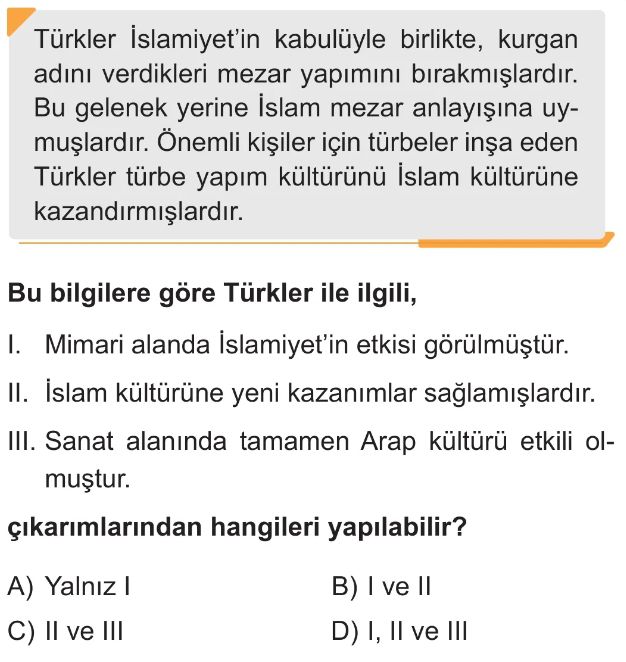 Türkler İslamiyet'in kabulüyle birlikte, kurgan adını verdikleri mezar yapımını bırakmışlardır. Bu gelenek yerine İslam mezar anlayışına uymuşlardır. Önemli kişiler için türbeler inşa eden Türkler türbe yapım kültürünü İslam kültürüne kazandırmışlardır.

Bu bilgilere göre Türkler ile ilgili,

I. Mimari alanda İslamiyet'in etkisi görülmüştür.

II. İslam kültürüne yeni kazanımlar sağlamışlardır.

III. Sanat alanında tamamen Arap kültürü etkili olmuştur.

çıkarımlarından hangileri yapılabilir?

A) Yalnız I

B) I ve II

C) II ve III

D) I, II ve III